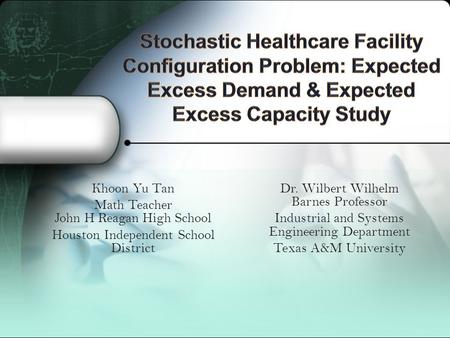 Stochastic Healthcare Facility Configuration Problem: Expected Excess Demand & Expected Excess Capacity Study

Khoon Yu Tan
Math Teacher
John H Reagan High School
Houston Independent School District

Dr. Wilbert Wilhelm
Barnes Professor
Industrial and Systems Engineering Department
Texas A&M University